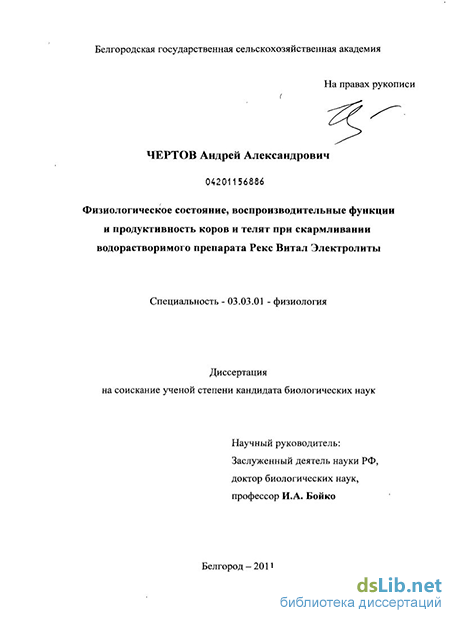 Белгородская государственная сельскохозяйственная академия

На правах рукописи

ЧЕРТОВ Андрей Александрович

04201156886

Физиологическое состояние, воспроизводительные функции и продуктивность коров и телят при скармливании водорастворимого препарата Рекс Витал Электролиты

Специальность - 03.03.01 - физиология

Диссертация
на соискание ученой степени кандидата биологических наук

Научный руководитель:
Заслуженный деятель науки РФ,
доктор биологических наук,
профессор И.А. Бойко

Белгород – 2011

dsLib.net
библиотека диссертаций